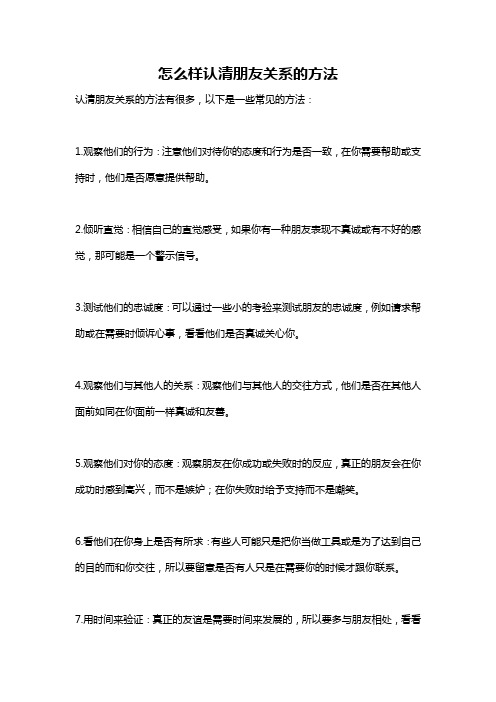 怎么样认清朋友关系的方法

认清朋友关系的方法有很多，以下是一些常见的方法：

1.观察他们的行为：注意他们对待你的态度和行为是否一致，在你需要帮助或支持时，他们是否愿意提供帮助。

2.倾听直觉：相信自己的直觉感受，如果你有一种朋友表现不真诚或有不好的感觉，那可能是一个警示信号。

3.测试他们的忠诚度：可以通过一些小的考验来测试朋友的忠诚度，例如请求帮助或在需要时倾诉心事，看看他们是否真诚关心你。

4.观察他们与其他人的关系：观察他们与其他人的交往方式，他们是否在其他人面前如同在你面前一样真诚和友善。

5.观察他们对你的态度：观察朋友在你成功或失败时的反应，真正的朋友会在你成功时感到高兴，而不是嫉妒；在你失败时给予支持而不是嘲笑。

6.看他们在你身上是否有所求：有些人可能只是把你当做工具或是为了达到自己的目的而和你交往，所以要留意是否有人只是在需要你的时候才跟你联系。

7.用时间来验证：真正的友谊是需要时间来发展的，所以要多与朋友相处，看看